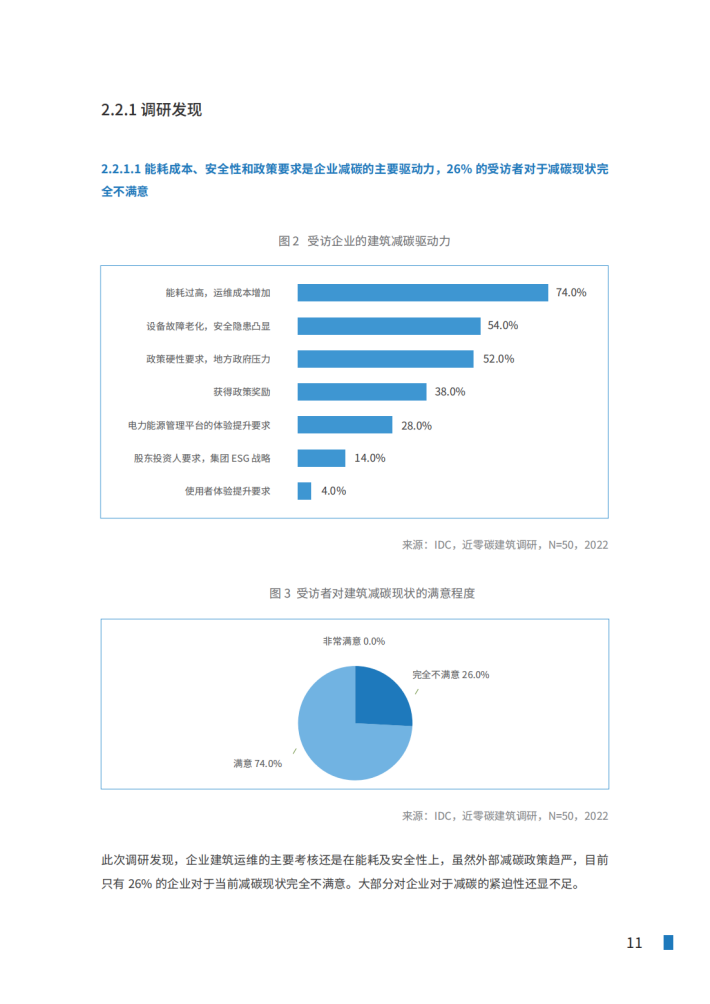 2.2.1 调研发现

2.2.1.1 能耗成本、安全性和政策要求是企业减碳的主要驱动力，26% 的受访者对于减碳现状完全不满意

图 2 受访企业的建筑减碳驱动力

能耗过高，运维成本增加 74.0%
设备故障老化，安全隐患凸显 54.0%
政策硬性要求，地方政府压力 52.0%
获得政策奖励 38.0%
电力能源管理平台的体验提升要求 28.0%
股东投资人要求，集团 ESG 战略 14.0%
使用者体验提升要求 4.0%

来源：IDC，近零碳建筑调研，N=50，2022

图 3 受访者对建筑减碳现状的满意程度

非常满意 0.0%
完全不满意 26.0%
满意 74.0%

来源：IDC，近零碳建筑调研，N=50，2022

此次调研发现，企业建筑运维的主要考核还是在能耗及安全性上，虽然外部减碳政策趋严，目前只有 26% 的企业对于当前减碳现状完全不满意。大部分对企业对于减碳的紧迫性还显不足。

11